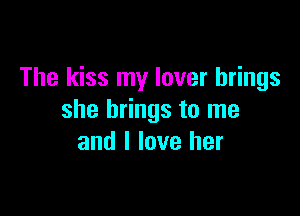 The kiss my lover brings
she brings to me
and I love her